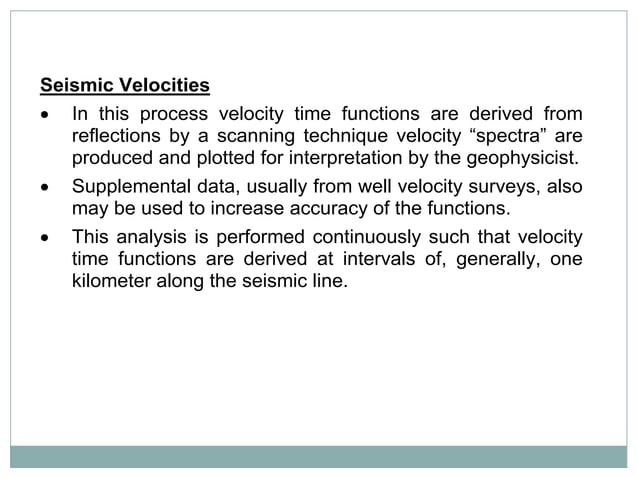 Seismic Velocities

• In this process velocity time functions are derived from reflections by a scanning technique velocity “spectra” are produced and plotted for interpretation by the geophysicist.

• Supplemental data, usually from well velocity surveys, also may be used to increase accuracy of the functions.

• This analysis is performed continuously such that velocity time functions are derived at intervals of, generally, one kilometer along the seismic line.